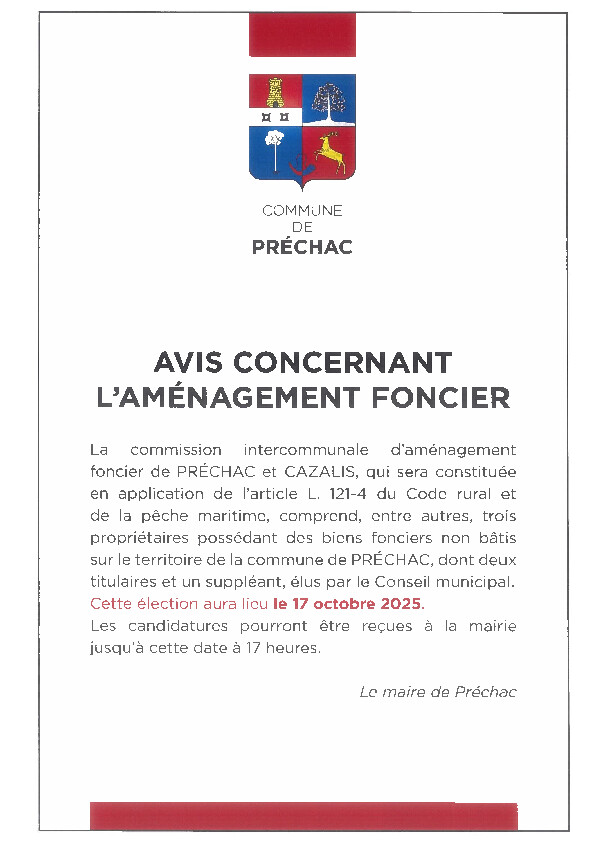 COMMUNE
DE
PRÉCHAC

AVIS CONCERNANT L'AMÉNAGEMENT FONCIER

La commission intercommunale d'aménagement foncier de PRÉCHAC et CAZALIS, qui sera constituée en application de l'article L. 121-4 du Code rural et de la pêche maritime, comprend, entre autres, trois propriétaires possédant des biens fonciers non bâtis sur le territoire de la commune de PRÉCHAC, dont deux titulaires et un suppléant, élus par le Conseil municipal. Cette élection aura lieu le 17 octobre 2025.
Les candidatures pourront être reçues à la mairie jusqu'à cette date à 17 heures.

Le maire de Préchac